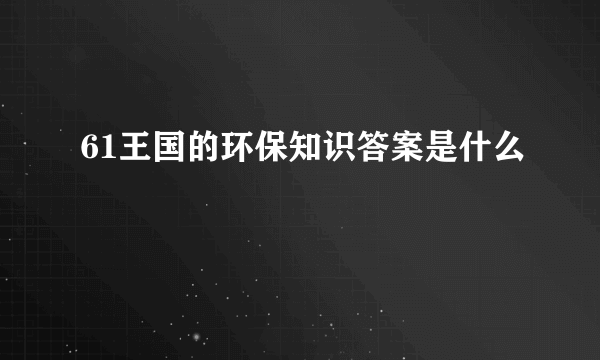 61王国的环保知识答案是什么